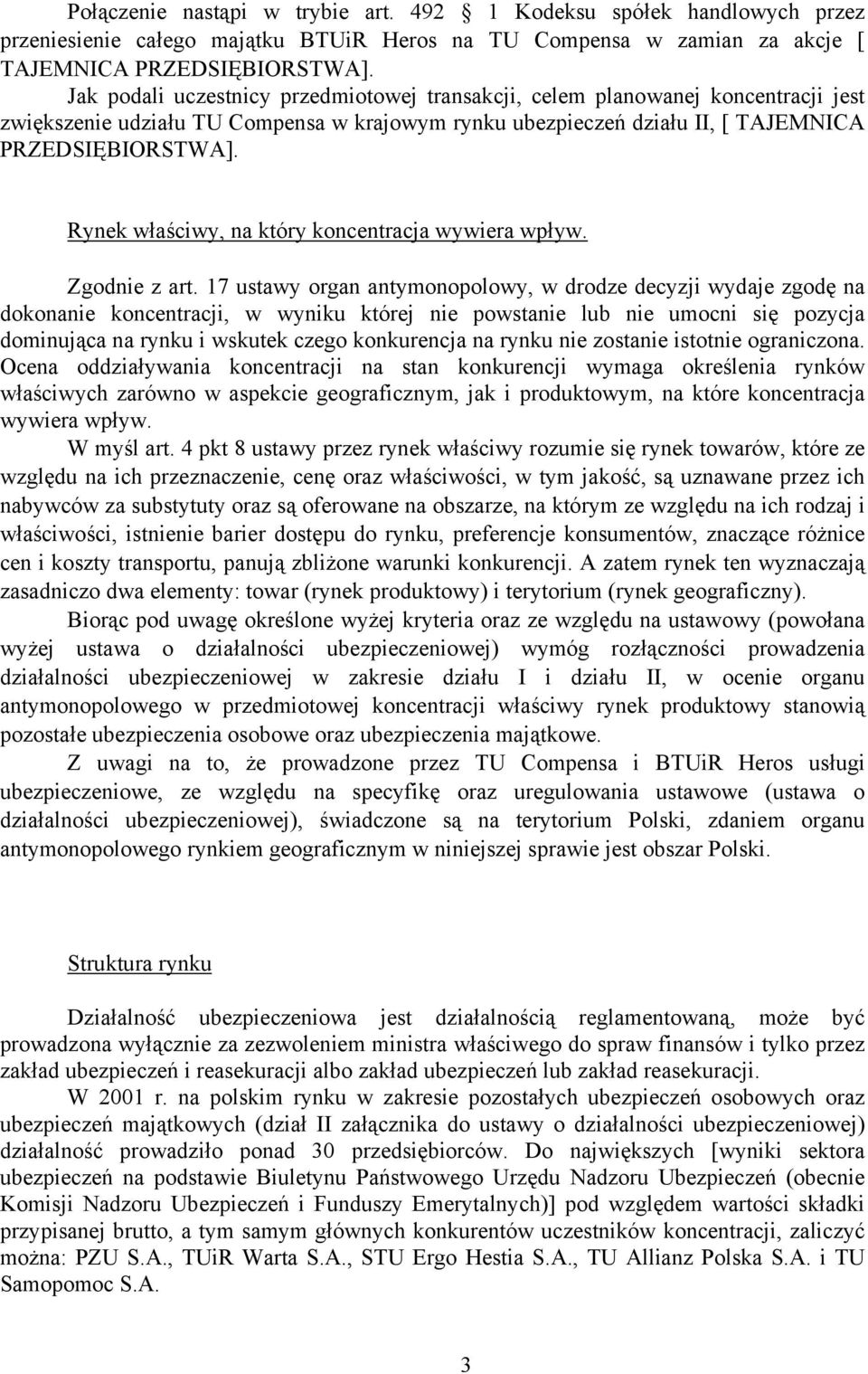 Połączenie nastąpi w trybie art. 492 1 Kodeksu spółek handlowych przez przeniesienie całego majątku BTUiR Heros na TU Compensa w zamian za akcje [ TAJEMNICA PRZEDSIĘBIORSTWA].
Jak podali uczestnicy przedmiotowej transakcji, celem planowanej koncentracji jest zwiększenie udziału TU Compensa w krajowym rynku ubezpieczeń działu II, [ TAJEMNICA PRZEDSIĘBIORSTWA].

Rynek właściwy, na który koncentracja wywiera wpływ.

Zgodnie z art. 17 ustawy organ antymonopolowy, w drodze decyzji wydaje zgodę na dokonanie koncentracji, w wyniku której nie powstanie lub nie umocni się pozycja dominująca na rynku i wskutek czego konkurencja na rynku nie zostanie istotnie ograniczona. Ocena oddziaływania koncentracji na stan konkurencji wymaga określenia rynków właściwych zarówno w aspekcie geograficznym, jak i produktowym, na które koncentracja wywiera wpływ.
W myśl art. 4 pkt 8 ustawy przez rynek właściwy rozumie się rynek towarów, które ze względu na ich przeznaczenie, cenę oraz właściwości, w tym jakość, są uznawane przez ich nabywców za substytuty oraz są oferowane na obszarze, na którym ze względu na ich rodzaj i właściwości, istnienie barier dostępu do rynku, preferencje konsumentów, znaczące różnice cen i koszty transportu, panują zbliżone warunki konkurencji. A zatem rynek ten wyznaczają zasadniczo dwa elementy: towar (rynek produktowy) i terytorium (rynek geograficzny).
Biorąc pod uwagę określone wyżej kryteria oraz ze względu na ustawowy (powołana wyżej ustawa o działalności ubezpieczeniowej) wymóg rozłączności prowadzenia działalności ubezpieczeniowej w zakresie działu I i działu II, w ocenie organu antymonopolowego w przedmiotowej koncentracji właściwy rynek produktowy stanowią pozostałe ubezpieczenia osobowe oraz ubezpieczenia majątkowe.
Z uwagi na to, że prowadzone przez TU Compensa i BTUiR Heros usługi ubezpieczeniowe, ze względu na specyfikę oraz uregulowania ustawowe (ustawa o działalności ubezpieczeniowej), świadczone są na terytorium Polski, zdaniem organu antymonopolowego rynkiem geograficznym w niniejszej sprawie jest obszar Polski.

Struktura rynku

Działalność ubezpieczeniowa jest działalnością reglamentowaną, może być prowadzona wyłącznie za zezwoleniem ministra właściwego do spraw finansów i tylko przez zakład ubezpieczeń i reasekuracji albo zakład ubezpieczeń lub zakład reasekuracji.
W 2001 r. na polskim rynku w zakresie pozostałych ubezpieczeń osobowych oraz ubezpieczeń majątkowych (dział II załącznika do ustawy o działalności ubezpieczeniowej) działalność prowadziło ponad 30 przedsiębiorców. Do największych [wyniki sektora ubezpieczeń na podstawie Biuletynu Państwowego Urzędu Nadzoru Ubezpieczeń (obecnie Komisji Nadzoru Ubezpieczeń i Funduszy Emerytalnych)] pod względem wartości składki przypisanej brutto, a tym samym głównych konkurentów uczestników koncentracji, zaliczyć można: PZU S.A., TUiR Warta S.A., STU Ergo Hestia S.A., TU Allianz Polska S.A. i TU Samopomoc S.A.

3